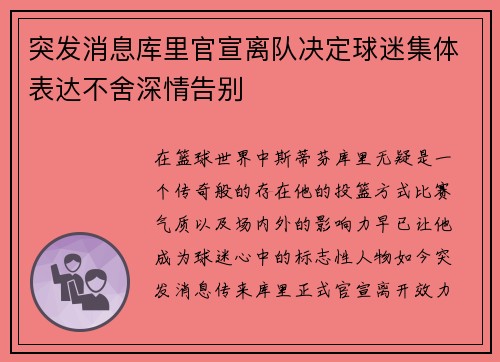 突发消息库里官宣离队决定球迷集体表达不舍深情告别

在篮球世界中斯蒂芬库里无疑是一个传奇般的存在他的投篮方式比赛气质以及场内外的影响力早已让他成为球迷心中的标志性人物如今突发消息传来库里正式官宣离开效力